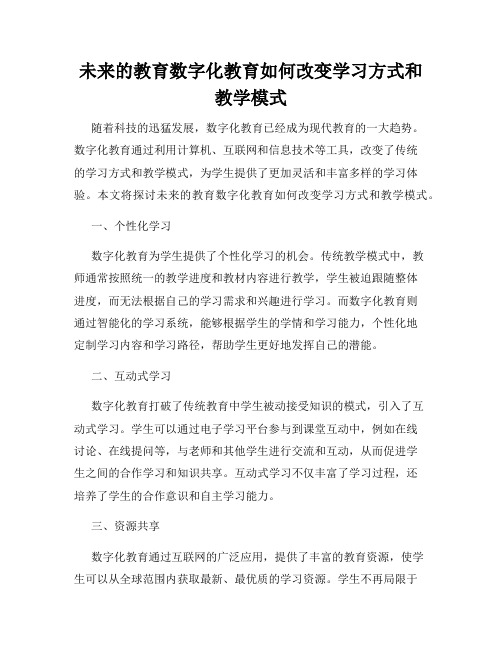 未来的教育数字化教育如何改变学习方式和教学模式

随着科技的迅猛发展，数字化教育已经成为现代教育的一大趋势。数字化教育通过利用计算机、互联网和信息技术等工具，改变了传统的学习方式和教学模式，为学生提供了更加灵活和丰富多样的学习体验。本文将探讨未来的教育数字化教育如何改变学习方式和教学模式。

一、个性化学习

数字化教育为学生提供了个性化学习的机会。传统教学模式中，教师通常按照统一的教学进度和教材内容进行教学，学生被迫跟随整体进度，而无法根据自己的学习需求和兴趣进行学习。而数字化教育则通过智能化的学习系统，能够根据学生的学情和学习能力，个性化地定制学习内容和学习路径，帮助学生更好地发挥自己的潜能。

二、互动式学习

数字化教育打破了传统教育中学生被动接受知识的模式，引入了互动式学习。学生可以通过电子学习平台参与到课堂互动中，例如在线讨论、在线提问等，与老师和其他学生进行交流和互动，从而促进学生之间的合作学习和知识共享。互动式学习不仅丰富了学习过程，还培养了学生的合作意识和自主学习能力。

三、资源共享

数字化教育通过互联网的广泛应用，提供了丰富的教育资源，使学生可以从全球范围内获取最新、最优质的学习资源。学生不再局限于